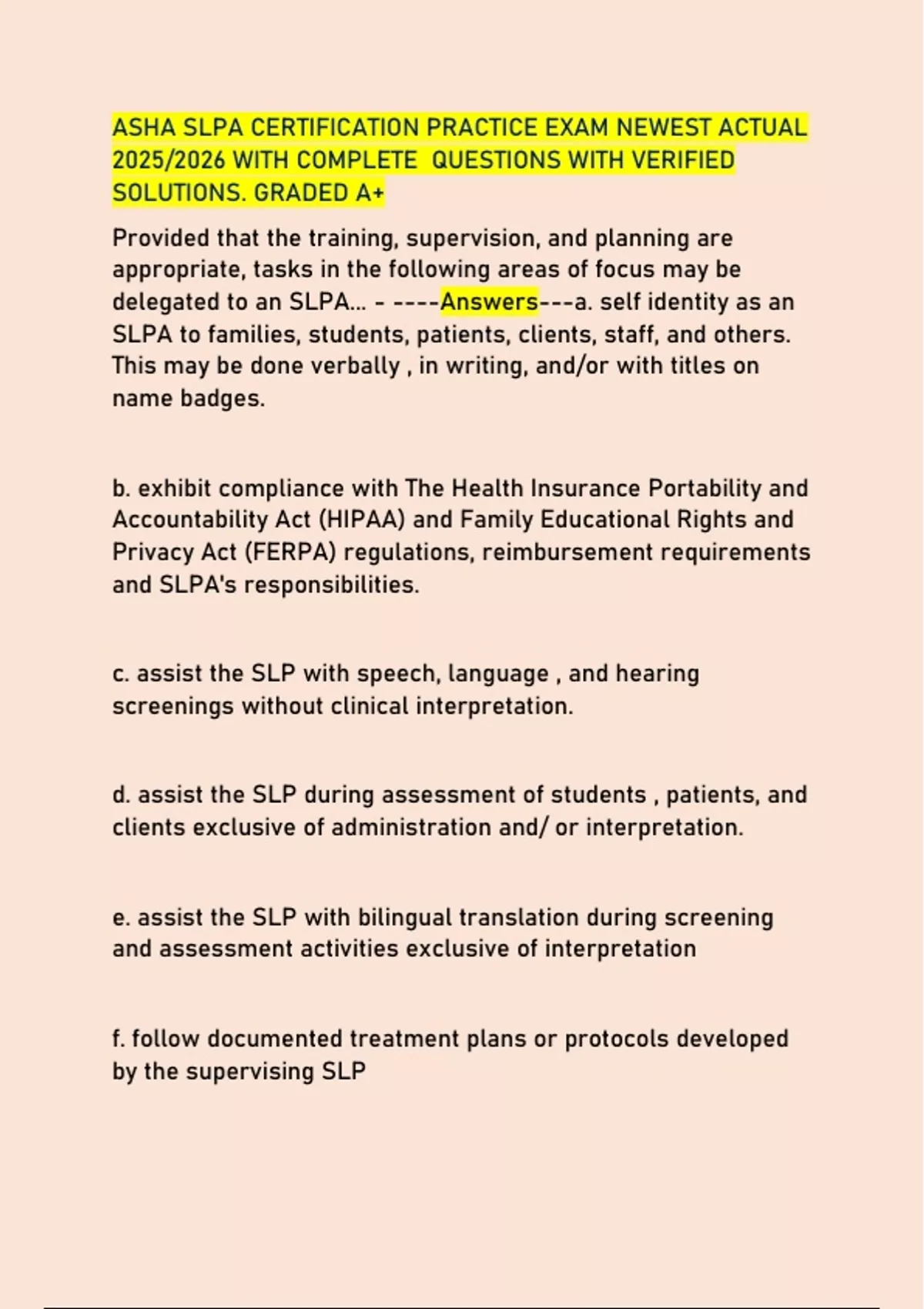 ASHA SLPA CERTIFICATION PRACTICE EXAM NEWEST ACTUAL 2025/2026 WITH COMPLETE  QUESTIONS WITH VERIFIED SOLUTIONS. GRADED A+

Provided that the training, supervision, and planning are appropriate, tasks in the following areas of focus may be delegated to an SLPA... - ----Answers---a. self identity as an SLPA to families, students, patients, clients, staff, and others. This may be done verbally , in writing, and/or with titles on name badges.

b. exhibit compliance with The Health Insurance Portability and Accountability Act (HIPAA) and Family Educational Rights and Privacy Act (FERPA) regulations, reimbursement requirements and SLPA's responsibilities.

c. assist the SLP with speech, language , and hearing screenings without clinical interpretation.

d. assist the SLP during assessment of students , patients, and clients exclusive of administration and/ or interpretation.

e. assist the SLP with bilingual translation during screening and assessment activities exclusive of interpretation

f. follow documented treatment plans or protocols developed by the supervising SLP